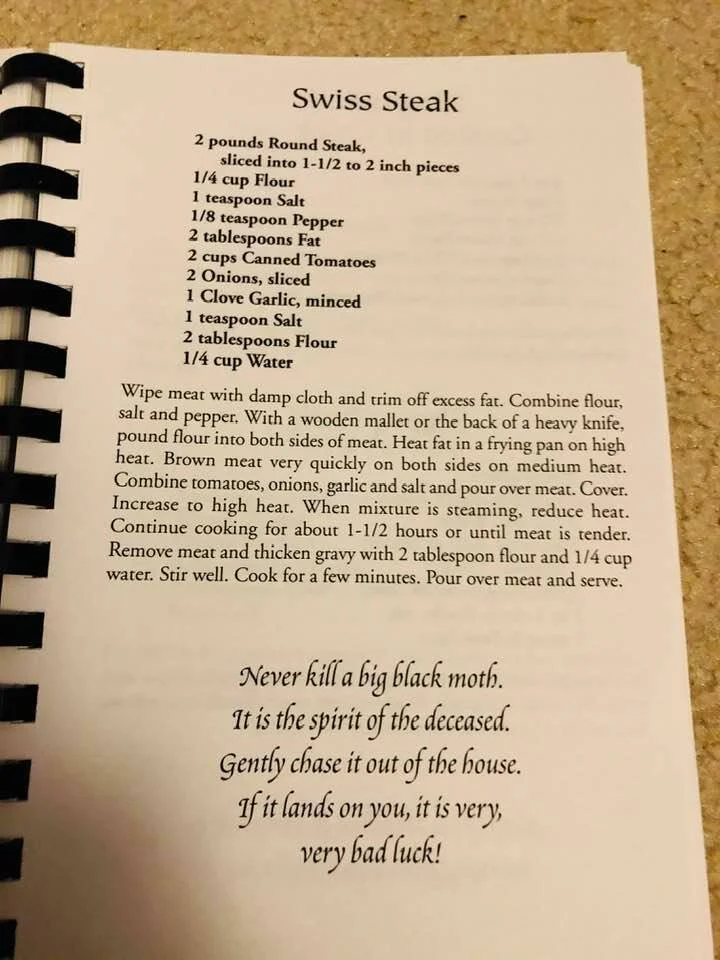 Swiss Steak

2 pounds Round Steak,
sliced into 1-1/2 to 2 inch pieces
1/4 cup Flour
1 teaspoon Salt
1/8 teaspoon Pepper
2 tablespoons Fat
2 cups Canned Tomatoes
2 Onions, sliced
1 Clove Garlic, minced
1 teaspoon Salt
2 tablespoons Flour
1/4 cup Water

Wipe meat with damp cloth and trim off excess fat. Combine flour, salt and pepper. With a wooden mallet or the back of a heavy knife, pound flour into both sides of meat. Heat fat in a frying pan on high heat. Brown meat very quickly on both sides on medium heat. Combine tomatoes, onions, garlic and salt and pour over meat. Cover. Increase to high heat. When mixture is steaming, reduce heat. Continue cooking for about 1-1/2 hours or until meat is tender. Remove meat and thicken gravy with 2 tablespoon flour and 1/4 cup water. Stir well. Cook for a few minutes. Pour over meat and serve.

Never kill a big black moth.
It is the spirit of the deceased.
Gently chase it out of the house.
If it lands on you, it is very,
very bad luck!